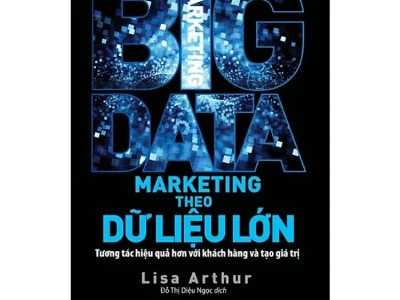 BIG
MARKETING
DATA

MARKETING
THEO
DỮ LIỆU LỚN

Tương tác hiệu quả hơn với khách hàng và tạo giá trị

Lisa Arthur
Đỗ Thị Diệu Ngọc dịch